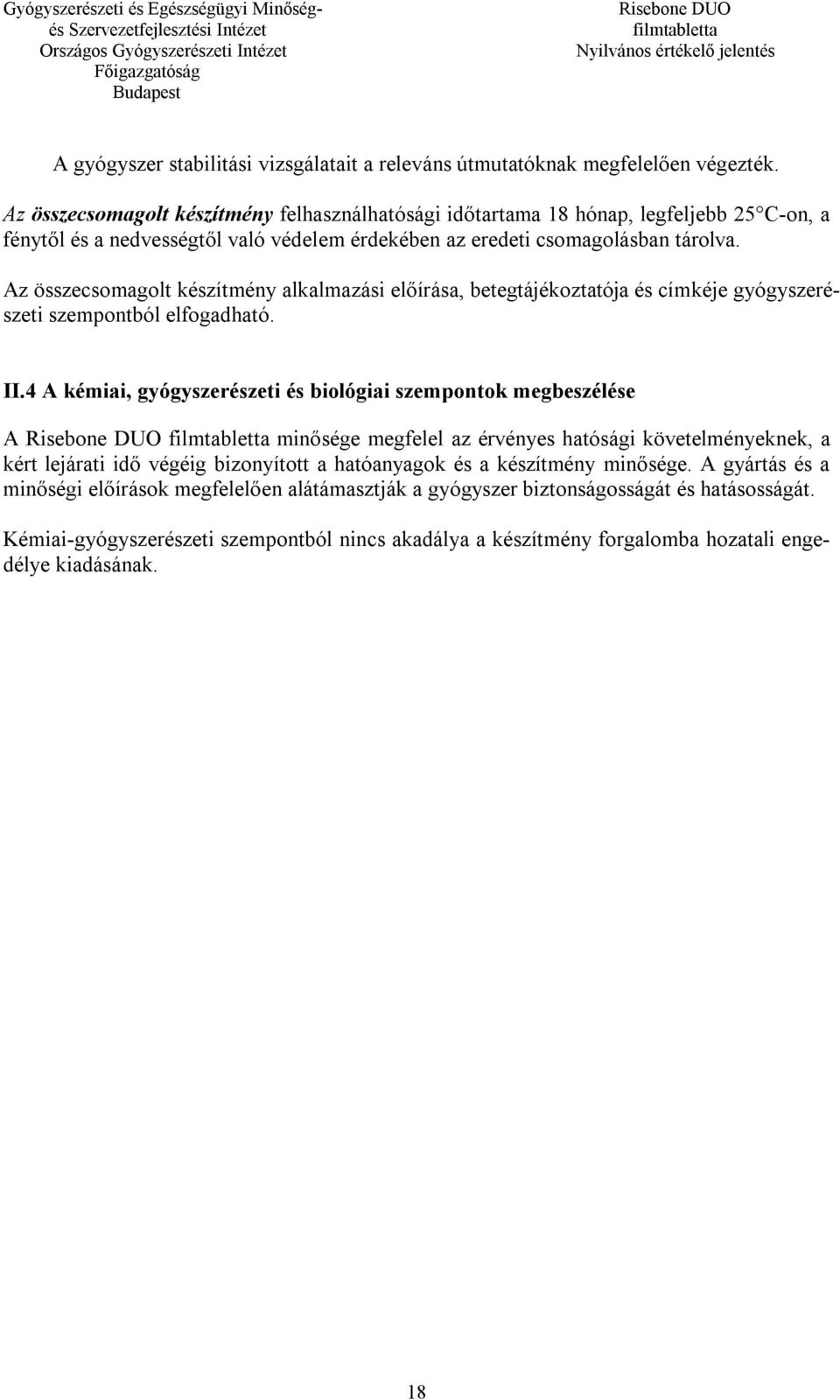 Gyógyszerészeti és Egészségügyi Minőség- és Szervezetfejlesztési Intézet
Országos Gyógyszerészeti Intézet
Főigazgatóság
Budapest

Risebone DUO
filmtabletta
Nyilvános értékelő jelentés

A gyógyszer stabilitási vizsgálatait a releváns útmutatóknak megfelelően végezték.

Az összecsomagolt készítmény felhasználhatósági időtartama 18 hónap, legfeljebb 25°C-on, a fénytől és a nedvességtől való védelem érdekében az eredeti csomagolásban tárolva.

Az összecsomagolt készítmény alkalmazási előírása, betegtájékoztatója és címkéje gyógyszerészeti szempontból elfogadható.

II.4 A kémiai, gyógyszerészeti és biológiai szempontok megbeszélése

A Risebone DUO filmtabletta minősége megfelel az érvényes hatósági követelményeknek, a kért lejárati idő végéig bizonyított a hatóanyagok és a készítmény minősége. A gyártás és a minőségi előírások megfelelően alátámasztják a gyógyszer biztonságosságát és hatásosságát.

Kémiai-gyógyszerészeti szempontból nincs akadálya a készítmény forgalomba hozatali engedélye kiadásának.

18